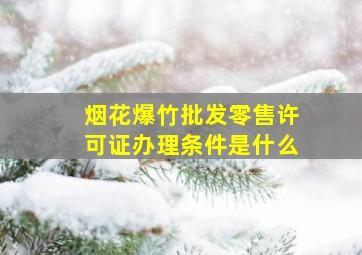 烟花爆竹批发零售许可证办理条件是什么